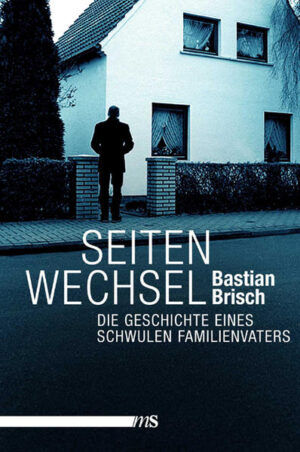 SEITEN
WECHSEL

Bastian
Brisch

DIE GESCHICHTE EINES
SCHWULEN FAMILIENVATERS

ms